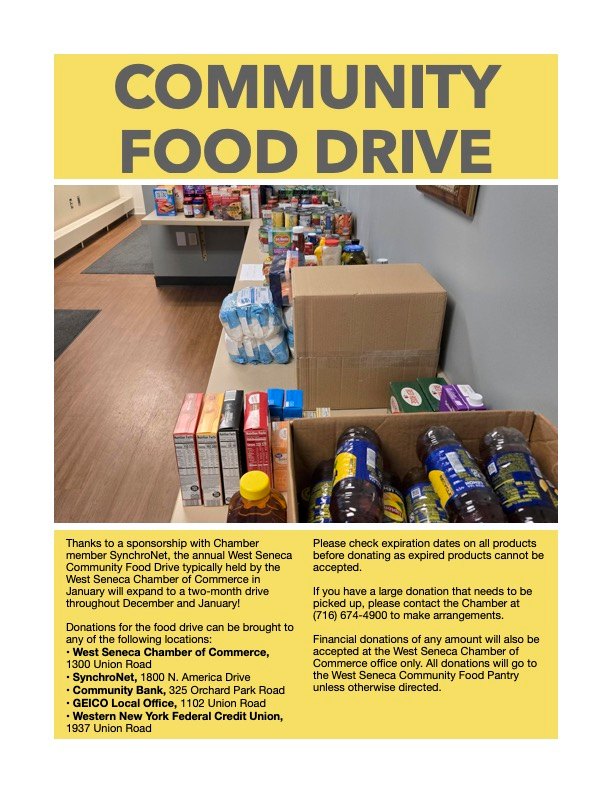 COMMUNITY FOOD DRIVE

Thanks to a sponsorship with Chamber member SynchroNet, the annual West Seneca Community Food Drive typically held by the West Seneca Chamber of Commerce in January will expand to a two-month drive throughout December and January!

Donations for the food drive can be brought to any of the following locations:
• West Seneca Chamber of Commerce, 1300 Union Road
• SynchroNet, 1800 N. America Drive
• Community Bank, 325 Orchard Park Road
• GEICO Local Office, 1102 Union Road
• Western New York Federal Credit Union, 1937 Union Road

Please check expiration dates on all products before donating as expired products cannot be accepted.

If you have a large donation that needs to be picked up, please contact the Chamber at (716) 674-4900 to make arrangements.

Financial donations of any amount will also be accepted at the West Seneca Chamber of Commerce office only. All donations will go to the West Seneca Community Food Pantry unless otherwise directed.